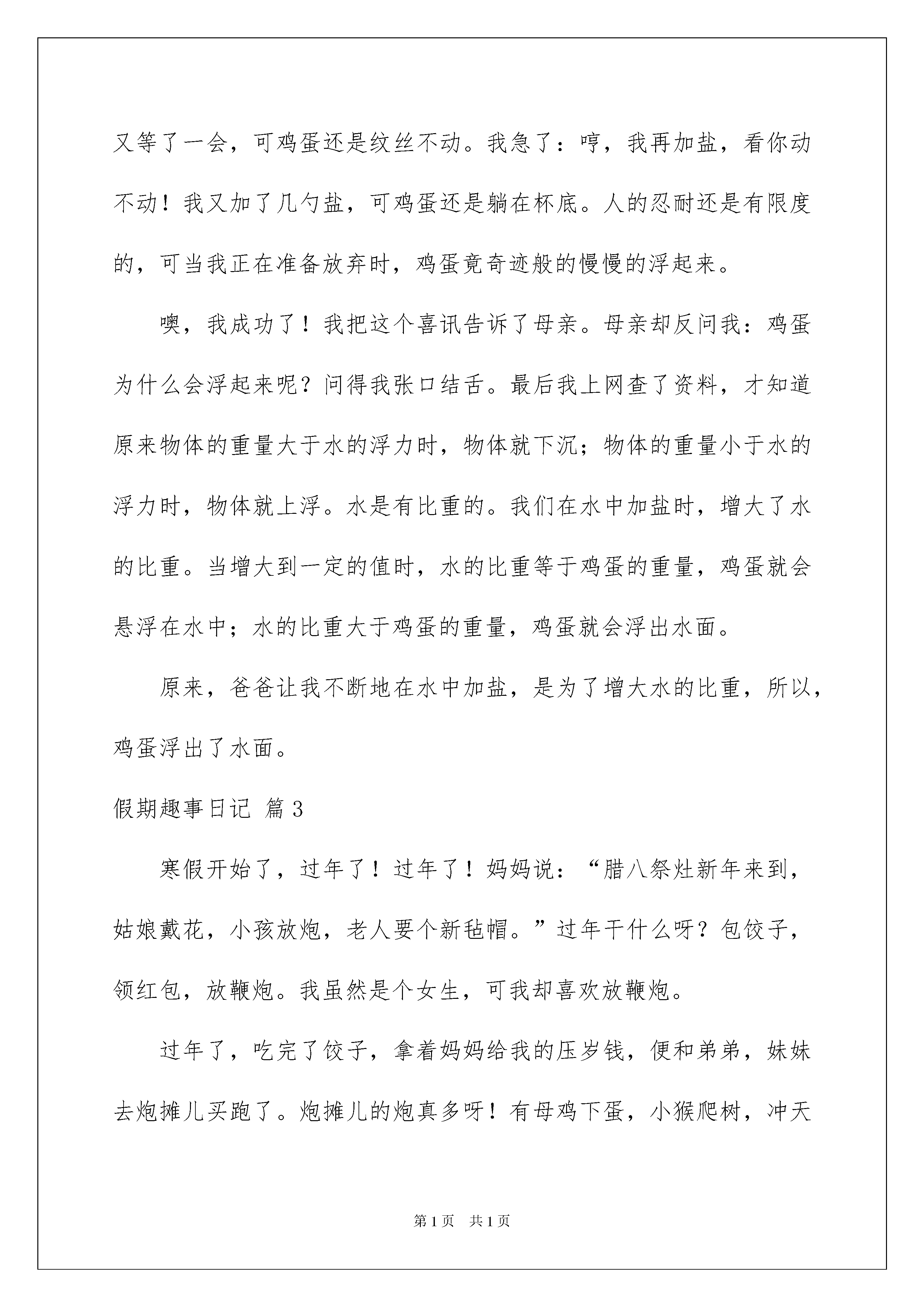 又等了一会，可鸡蛋还是纹丝不动。我急了：哼，我再加盐，看你动不动！我又加了几勺盐，可鸡蛋还是躺在杯底。人的忍耐还是有限度的，可当我正在准备放弃时，鸡蛋竟奇迹般的慢慢的浮起来。

噢，我成功了！我把这个喜讯告诉了母亲。母亲却反问我：鸡蛋为什么会浮起来呢？问得我张口结舌。最后我上网查了资料，才知道原来物体的重量大于水的浮力时，物体就下沉；物体的重量小于水的浮力时，物体就上浮。水是有比重的。我们在水中加盐时，增大了水的比重。当增大到一定的值时，水的比重等于鸡蛋的重量，鸡蛋就会悬浮在水中；水的比重大于鸡蛋的重量，鸡蛋就会浮出水面。

原来，爸爸让我不断地在水中加盐，是为了增大水的比重，所以，鸡蛋浮出了水面。

假期趣事日记 篇3

寒假开始了，过年了！过年了！妈妈说：“腊八祭灶新年来到，姑娘戴花，小孩放炮，老人要个新毡帽。”过年干什么呀？包饺子，领红包，放鞭炮。我虽然是个女生，可我却喜欢放鞭炮。

过年了，吃完了饺子，拿着妈妈给我的压岁钱，便和弟弟，妹妹去炮摊儿买跑了。炮摊儿的炮真多呀！有母鸡下蛋，小猴爬树，冲天

第1页 共1页